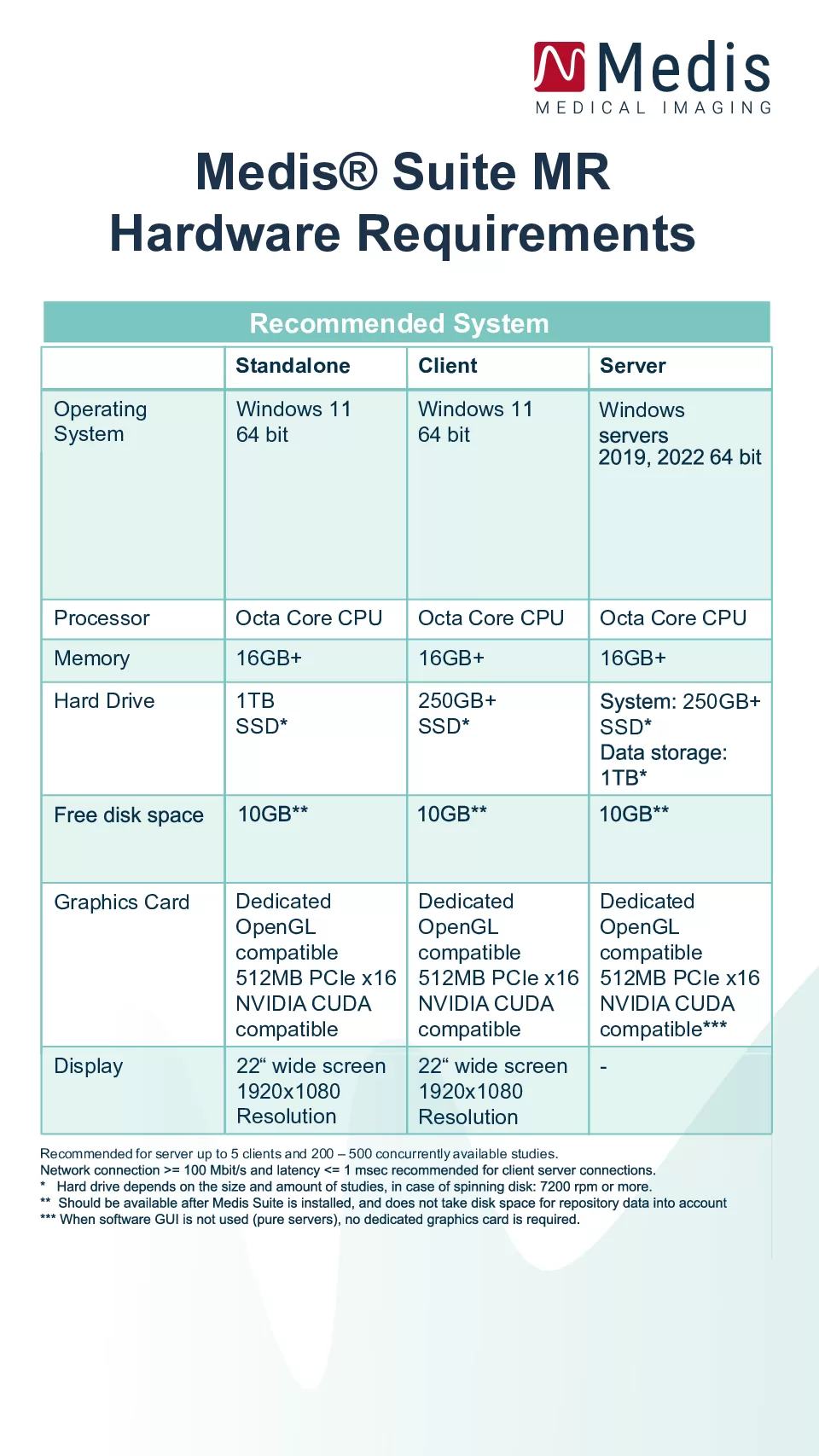 Medis
MEDICAL IMAGING

Medis® Suite MR
Hardware Requirements

Recommended System

| | Standalone | Client | Server |
|---|---|---|---|
| Operating System | Windows 11 64 bit | Windows 11 64 bit | Windows servers 2019, 2022 64 bit |
| Processor | Octa Core CPU | Octa Core CPU | Octa Core CPU |
| Memory | 16GB+ | 16GB+ | 16GB+ |
| Hard Drive | 1TB SSD* | 250GB+ SSD* | System: 250GB+ SSD* Data storage: 1TB* |
| Free disk space | 10GB** | 10GB** | 10GB** |
| Graphics Card | Dedicated OpenGL compatible 512MB PCIe x16 NVIDIA CUDA compatible | Dedicated OpenGL compatible 512MB PCIe x16 NVIDIA CUDA compatible | Dedicated OpenGL compatible 512MB PCIe x16 NVIDIA CUDA compatible*** |
| Display | 22“ wide screen 1920x1080 Resolution | 22“ wide screen 1920x1080 Resolution | - |

Recommended for server up to 5 clients and 200 – 500 concurrently available studies.
Network connection >= 100 Mbit/s and latency <= 1 msec recommended for client server connections.
* Hard drive depends on the size and amount of studies, in case of spinning disk: 7200 rpm or more.
** Should be available after Medis Suite is installed, and does not take disk space for repository data into account
*** When software GUI is not used (pure servers), no dedicated graphics card is required.